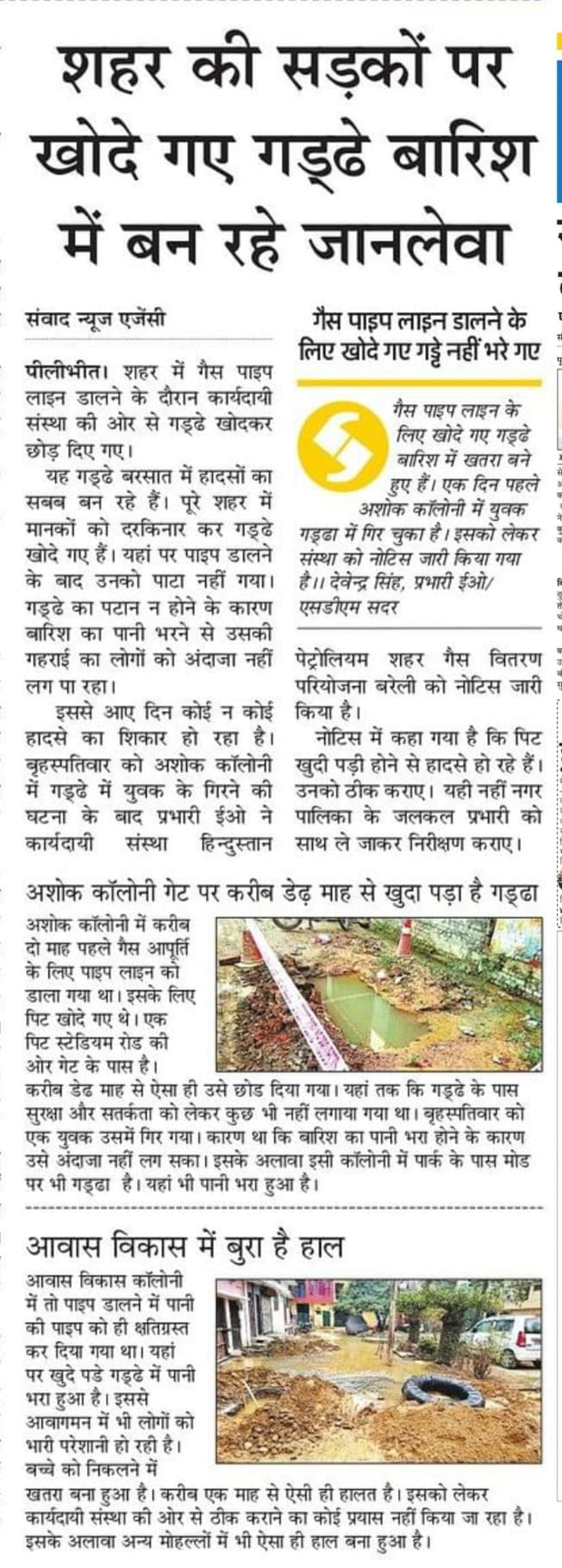 शहर की सड़कों पर खोदे गए गड्ढे बारिश में बन रहे जानलेवा

संवाद न्यूज एजेंसी

पीलीभीत। शहर में गैस पाइप लाइन डालने के दौरान कार्यदायी संस्था की ओर से गड्ढे खोदकर छोड़ दिए गए।

यह गड्ढे बरसात में हादसों का सबब बन रहे हैं। पूरे शहर में मानकों को दरकिनार कर गड्ढे खोदे गए हैं। यहां पर पाइप डालने के बाद उनको पाटा नहीं गया। गड्ढे का पटान न होने के कारण बारिश का पानी भरने से उसकी गहराई का लोगों को अंदाजा नहीं लग पा रहा।

इससे आए दिन कोई न कोई हादसे का शिकार हो रहा है। बृहस्पतिवार को अशोक कॉलोनी में गड्ढे में युवक के गिरने की घटना के बाद प्रभारी ईओ ने कार्यदायी संस्था हिन्दुस्तान पेट्रोलियम शहर गैस वितरण परियोजना बरेली को नोटिस जारी किया है।

नोटिस में कहा गया है कि पिट खुदी पड़ी होने से हादसे हो रहे हैं। उनको ठीक कराए। यही नहीं नगर पालिका के जलकल प्रभारी को साथ ले जाकर निरीक्षण कराए।

गैस पाइप लाइन डालने के लिए खोदे गए गड्ढे नहीं भरे गए

गैस पाइप लाइन के लिए खोदे गए गड्ढे बारिश में खतरा बने हुए हैं। एक दिन पहले अशोक कॉलोनी में युवक गड्ढा में गिर चुका है। इसको लेकर संस्था को नोटिस जारी किया गया है।। देवेन्द्र सिंह, प्रभारी ईओ/ एसडीएम सदर

अशोक कॉलोनी गेट पर करीब डेढ़ माह से खुदा पड़ा है गड्ढा

अशोक कॉलोनी में करीब दो माह पहले गैस आपूर्ति के लिए पाइप लाइन को डाला गया था। इसके लिए पिट खोदे गए थे। एक पिट स्टेडियम रोड की ओर गेट के पास है। करीब डेढ माह से ऐसा ही उसे छोड दिया गया। यहां तक कि गड्ढे के पास सुरक्षा और सतर्कता को लेकर कुछ भी नहीं लगाया गया था। बृहस्पतिवार को एक युवक उसमें गिर गया। कारण था कि बारिश का पानी भरा होने के कारण उसे अंदाजा नहीं लग सका। इसके अलावा इसी कॉलोनी में पार्क के पास मोड पर भी गड्ढा है। यहां भी पानी भरा हुआ है।

आवास विकास में बुरा है हाल

आवास विकास कॉलोनी में तो पाइप डालने में पानी की पाइप को ही क्षतिग्रस्त कर दिया गया था। यहां पर खुदे पडे गड्ढे में पानी भरा हुआ है। इससे आवागमन में भी लोगों को भारी परेशानी हो रही है। बच्चे को निकलने में खतरा बना हुआ है। करीब एक माह से ऐसी ही हालत है। इसको लेकर कार्यदायी संस्था की ओर से ठीक कराने का कोई प्रयास नहीं किया जा रहा है। इसके अलावा अन्य मोहल्लों में भी ऐसा ही हाल बना हुआ है।